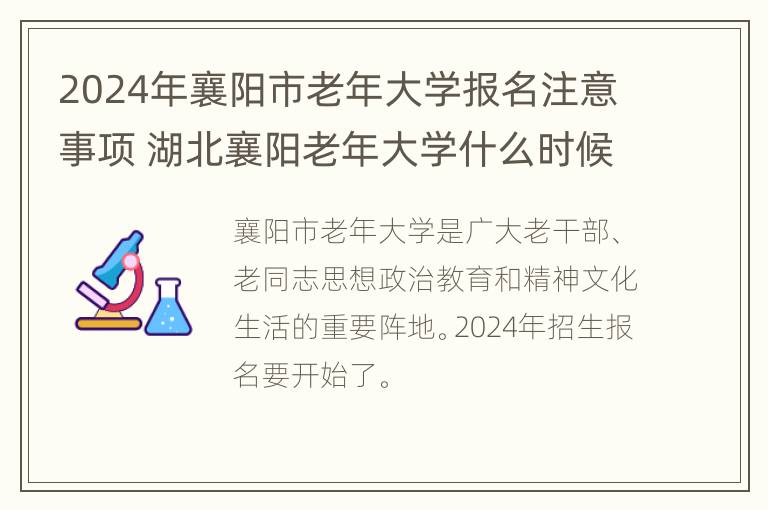 2024年襄阳市老年大学报名注意事项 湖北襄阳老年大学什么时候

襄阳市老年大学是广大老干部、老同志思想政治教育和精神文化生活的重要阵地。2024年招生报名要开始了。